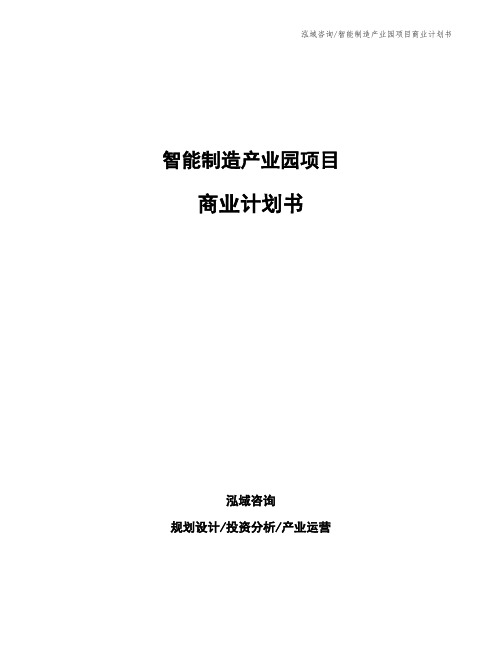 泓域咨询/智能制造产业园项目商业计划书

智能制造产业园项目

商业计划书

泓域咨询

规划设计/投资分析/产业运营